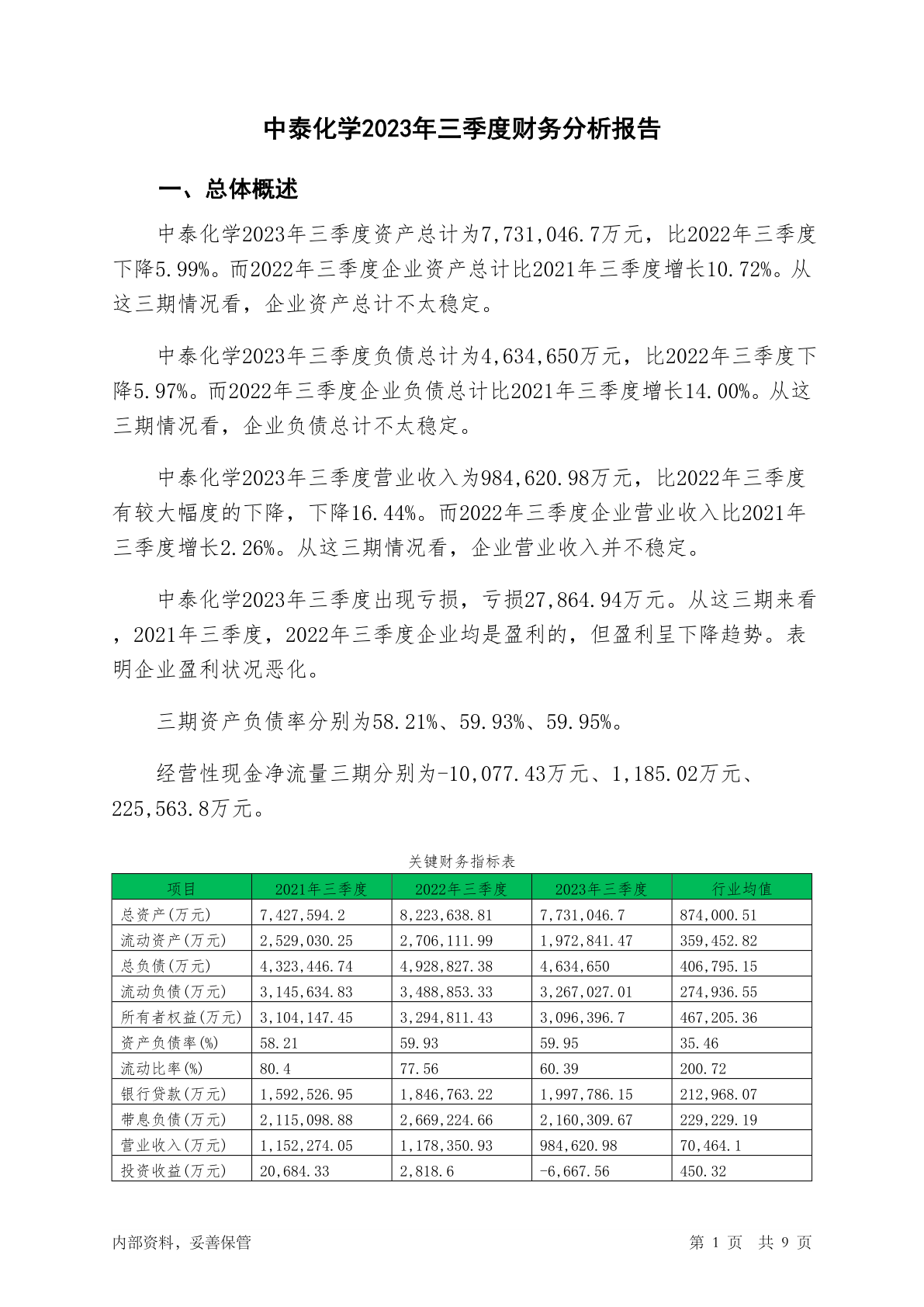 中泰化学2023年三季度财务分析报告

一、总体概述

中泰化学2023年三季度资产总计为7,731,046.7万元，比2022年三季度下降5.99%。而2022年三季度企业资产总计比2021年三季度增长10.72%。从这三期情况看，企业资产总计不太稳定。

中泰化学2023年三季度负债总计为4,634,650万元，比2022年三季度下降5.97%。而2022年三季度企业负债总计比2021年三季度增长14.00%。从这三期情况看，企业负债总计不太稳定。

中泰化学2023年三季度营业收入为984,620.98万元，比2022年三季度有较大幅度的下降，下降16.44%。而2022年三季度企业营业收入比2021年三季度增长2.26%。从这三期情况看，企业营业收入并不稳定。

中泰化学2023年三季度出现亏损，亏损27,864.94万元。从这三期来看，2021年三季度，2022年三季度企业均是盈利的，但盈利呈下降趋势。表明企业盈利状况恶化。

三期资产负债率分别为58.21%、59.93%、59.95%。

经营性现金净流量三期分别为-10,077.43万元、1,185.02万元、225,563.8万元。

关键财务指标表

| 项目 | 2021年三季度 | 2022年三季度 | 2023年三季度 | 行业均值 |
|---|---|---|---|---|
| 总资产(万元) | 7,427,594.2 | 8,223,638.81 | 7,731,046.7 | 874,000.51 |
| 流动资产(万元) | 2,529,030.25 | 2,706,111.99 | 1,972,841.47 | 359,452.82 |
| 总负债(万元) | 4,323,446.74 | 4,928,827.38 | 4,634,650 | 406,795.15 |
| 流动负债(万元) | 3,145,634.83 | 3,488,853.33 | 3,267,027.01 | 274,936.55 |
| 所有者权益(万元) | 3,104,147.45 | 3,294,811.43 | 3,096,396.7 | 467,205.36 |
| 资产负债率(%) | 58.21 | 59.93 | 59.95 | 35.46 |
| 流动比率(%) | 80.4 | 77.56 | 60.39 | 200.72 |
| 银行贷款(万元) | 1,592,526.95 | 1,846,763.22 | 1,997,786.15 | 212,968.07 |
| 带息负债(万元) | 2,115,098.88 | 2,669,224.66 | 2,160,309.67 | 229,229.19 |
| 营业收入(万元) | 1,152,274.05 | 1,178,350.93 | 984,620.98 | 70,464.1 |
| 投资收益(万元) | 20,684.33 | 2,818.6 | -6,667.56 | 450.32 |

内部资料，妥善保管 第 1 页 共 9 页